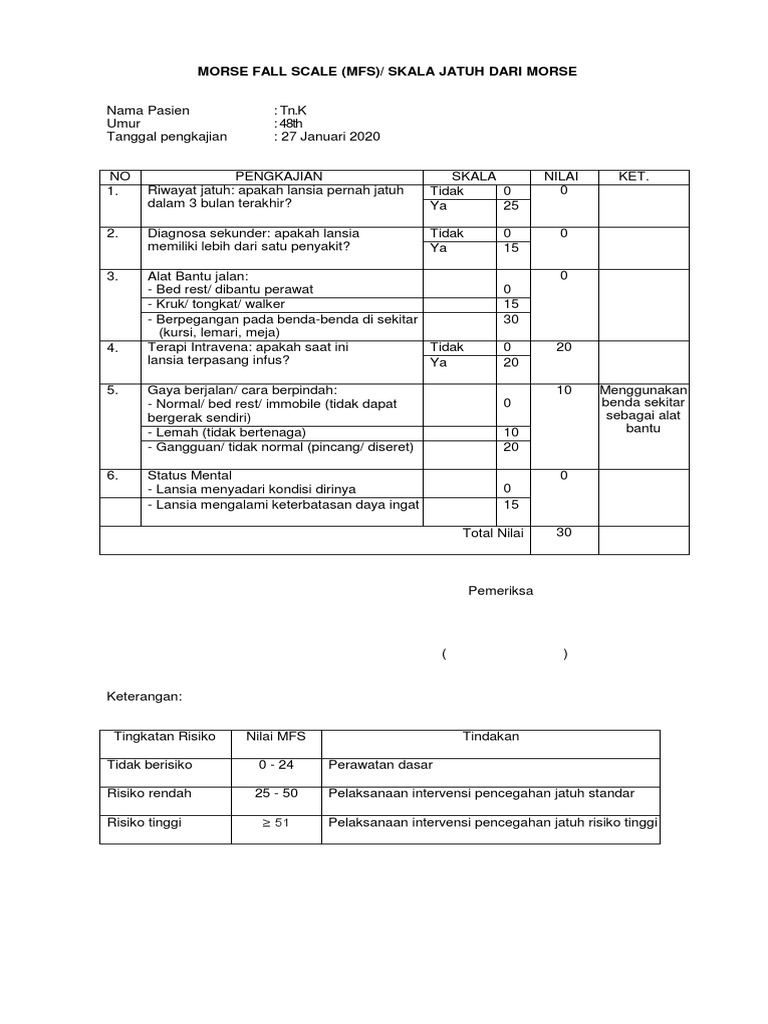 MORSE FALL SCALE (MFS)/ SKALA JATUH DARI MORSE

Nama Pasien : Tn.K
Umur : 48th
Tanggal pengkajian : 27 Januari 2020

| NO | PENGKAJIAN | SKALA | | NILAI | KET. |
|---|---|---|---|---|---|
| 1. | Riwayat jatuh: apakah lansia pernah jatuh dalam 3 bulan terakhir? | Tidak | 0 | 0 | |
| | | Ya | 25 | | |
| 2. | Diagnosa sekunder: apakah lansia memiliki lebih dari satu penyakit? | Tidak | 0 | 0 | |
| | | Ya | 15 | | |
| 3. | Alat Bantu jalan: - Bed rest/ dibantu perawat | | 0 | 0 | |
| | - Kruk/ tongkat/ walker | | 15 | | |
| | - Berpegangan pada benda-benda di sekitar (kursi, lemari, meja) | | 30 | | |
| 4. | Terapi Intravena: apakah saat ini lansia terpasang infus? | Tidak | 0 | 20 | |
| | | Ya | 20 | | |
| 5. | Gaya berjalan/ cara berpindah: - Normal/ bed rest/ immobile (tidak dapat bergerak sendiri) | | 0 | 10 | Menggunakan benda sekitar sebagai alat bantu |
| | - Lemah (tidak bertenaga) | | 10 | | |
| | - Gangguan/ tidak normal (pincang/ diseret) | | 20 | | |
| 6. | Status Mental - Lansia menyadari kondisi dirinya | | 0 | 0 | |
| | - Lansia mengalami keterbatasan daya ingat | | 15 | | |
| | Total Nilai | | | 30 | |

Pemeriksa

( )

Keterangan:

| Tingkatan Risiko | Nilai MFS | Tindakan |
|---|---|---|
| Tidak berisiko | 0 - 24 | Perawatan dasar |
| Risiko rendah | 25 - 50 | Pelaksanaan intervensi pencegahan jatuh standar |
| Risiko tinggi | $\geq 51$ | Pelaksanaan intervensi pencegahan jatuh risiko tinggi |